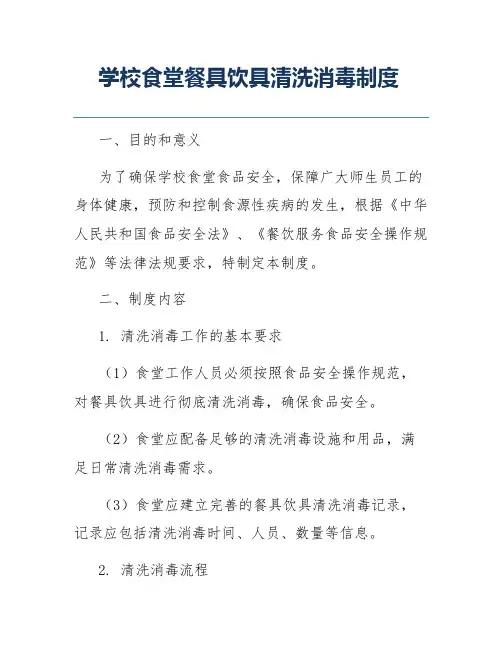 学校食堂餐具饮具清洗消毒制度

一、目的和意义

为了确保学校食堂食品安全，保障广大师生员工的身体健康，预防和控制食源性疾病的发生，根据《中华人民共和国食品安全法》、《餐饮服务食品安全操作规范》等法律法规要求，特制定本制度。

二、制度内容

1. 清洗消毒工作的基本要求

（1）食堂工作人员必须按照食品安全操作规范，对餐具饮具进行彻底清洗消毒，确保食品安全。

（2）食堂应配备足够的清洗消毒设施和用品，满足日常清洗消毒需求。

（3）食堂应建立完善的餐具饮具清洗消毒记录，记录应包括清洗消毒时间、人员、数量等信息。

2. 清洗消毒流程